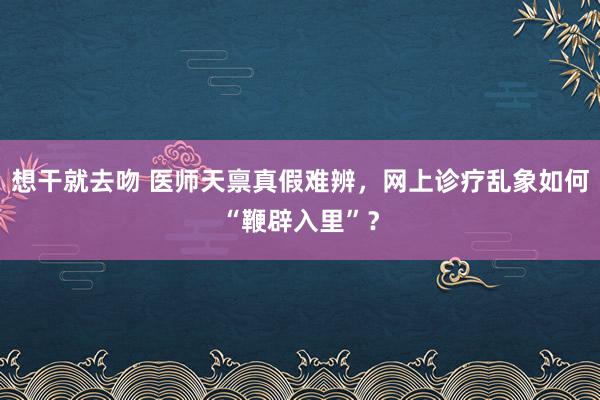 想干就去吻 医师天禀真假难辨，网上诊疗乱象如何“鞭辟入里”？